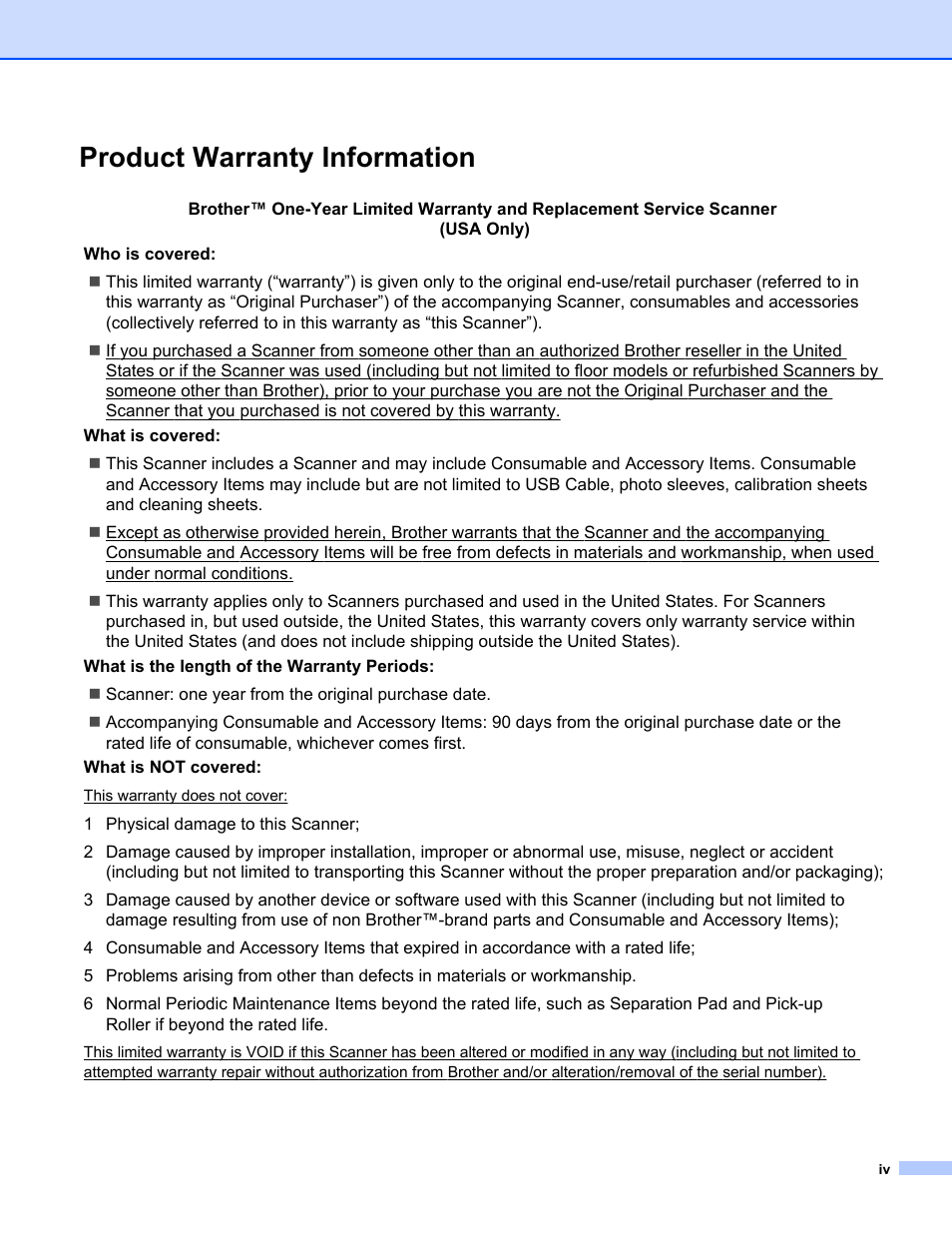 Product Warranty Information

Brother™ One-Year Limited Warranty and Replacement Service Scanner
(USA Only)

Who is covered:

■ This limited warranty ("warranty") is given only to the original end-use/retail purchaser (referred to in this warranty as "Original Purchaser") of the accompanying Scanner, consumables and accessories (collectively referred to in this warranty as "this Scanner").

■ If you purchased a Scanner from someone other than an authorized Brother reseller in the United States or if the Scanner was used (including but not limited to floor models or refurbished Scanners by someone other than Brother), prior to your purchase you are not the Original Purchaser and the Scanner that you purchased is not covered by this warranty.

What is covered:

■ This Scanner includes a Scanner and may include Consumable and Accessory Items. Consumable and Accessory Items may include but are not limited to USB Cable, photo sleeves, calibration sheets and cleaning sheets.

■ Except as otherwise provided herein, Brother warrants that the Scanner and the accompanying Consumable and Accessory Items will be free from defects in materials and workmanship, when used under normal conditions.

■ This warranty applies only to Scanners purchased and used in the United States. For Scanners purchased in, but used outside, the United States, this warranty covers only warranty service within the United States (and does not include shipping outside the United States).

What is the length of the Warranty Periods:

■ Scanner: one year from the original purchase date.

■ Accompanying Consumable and Accessory Items: 90 days from the original purchase date or the rated life of consumable, whichever comes first.

What is NOT covered:

This warranty does not cover:

1 Physical damage to this Scanner;

2 Damage caused by improper installation, improper or abnormal use, misuse, neglect or accident (including but not limited to transporting this Scanner without the proper preparation and/or packaging);

3 Damage caused by another device or software used with this Scanner (including but not limited to damage resulting from use of non Brother™-brand parts and Consumable and Accessory Items);

4 Consumable and Accessory Items that expired in accordance with a rated life;

5 Problems arising from other than defects in materials or workmanship.

6 Normal Periodic Maintenance Items beyond the rated life, such as Separation Pad and Pick-up Roller if beyond the rated life.

This limited warranty is VOID if this Scanner has been altered or modified in any way (including but not limited to attempted warranty repair without authorization from Brother and/or alteration/removal of the serial number).

iv